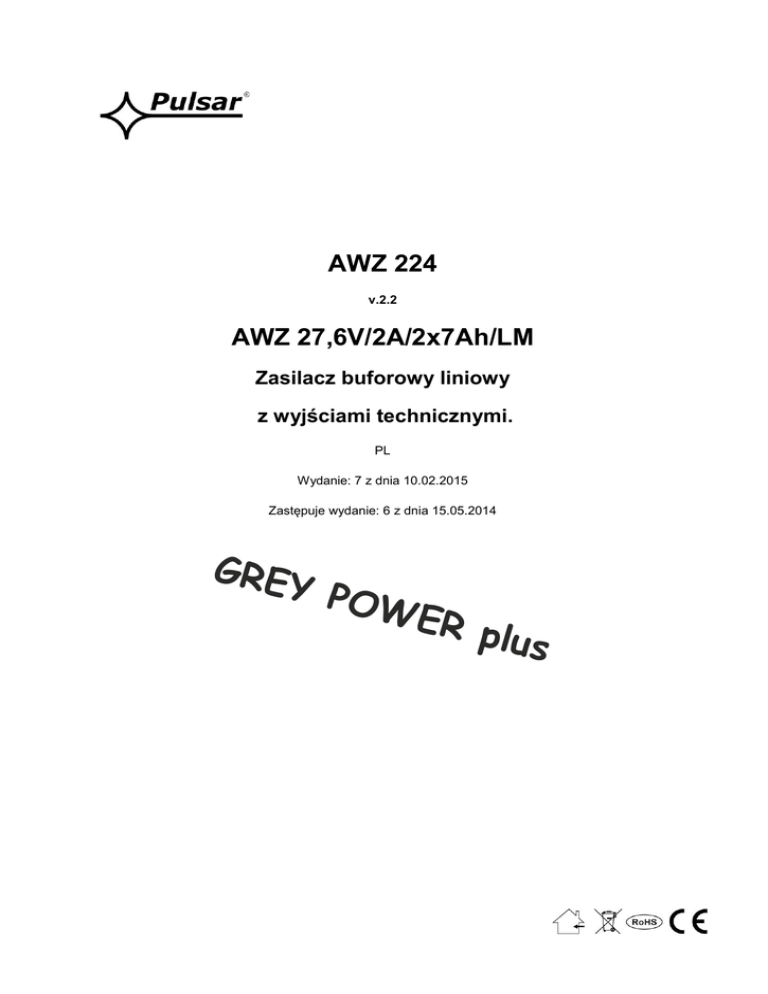 Pulsar®

AWZ 224

v.2.2

AWZ 27,6V/2A/2x7Ah/LM

Zasilacz buforowy liniowy

z wyjściami technicznymi.

PL

Wydanie: 7 z dnia 10.02.2015

Zastępuje wydanie: 6 z dnia 15.05.2014

GREY POWER plus

RoHS CE